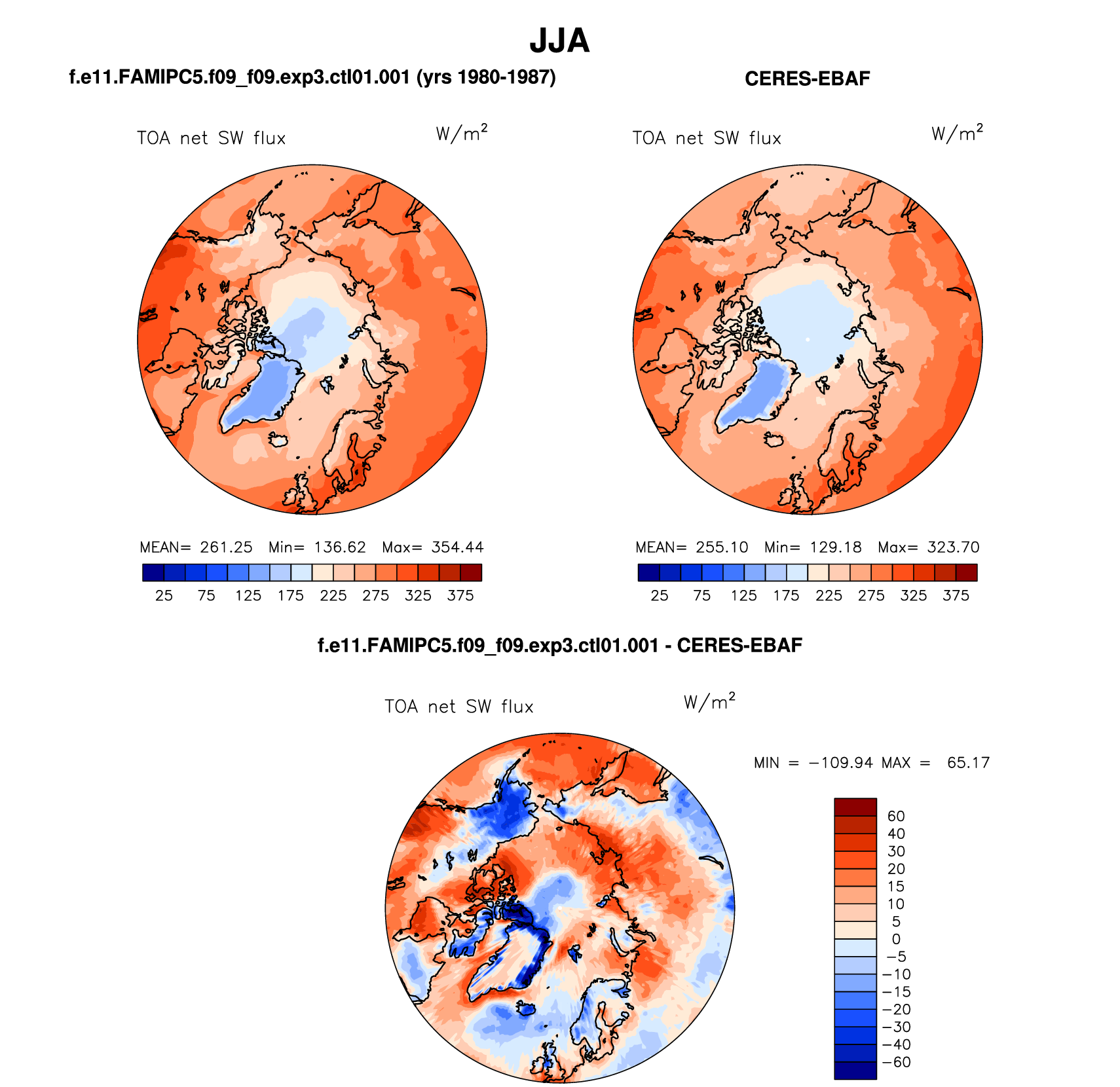 JJA

f.e11.FAMIPC5.f09_f09.exp3.ctl01.001 (yrs 1980-1987)

TOA net SW flux $W/m^2$

MEAN= 261.25 Min= 136.62 Max= 354.44

25 75 125 175 225 275 325 375

CERES-EBAF

TOA net SW flux $W/m^2$

MEAN= 255.10 Min= 129.18 Max= 323.70

25 75 125 175 225 275 325 375

f.e11.FAMIPC5.f09_f09.exp3.ctl01.001 - CERES-EBAF

TOA net SW flux $W/m^2$

MIN = −109.94 MAX = 65.17

60
40
30
20
15
10
5
0
−5
−10
−15
−20
−30
−40
−60